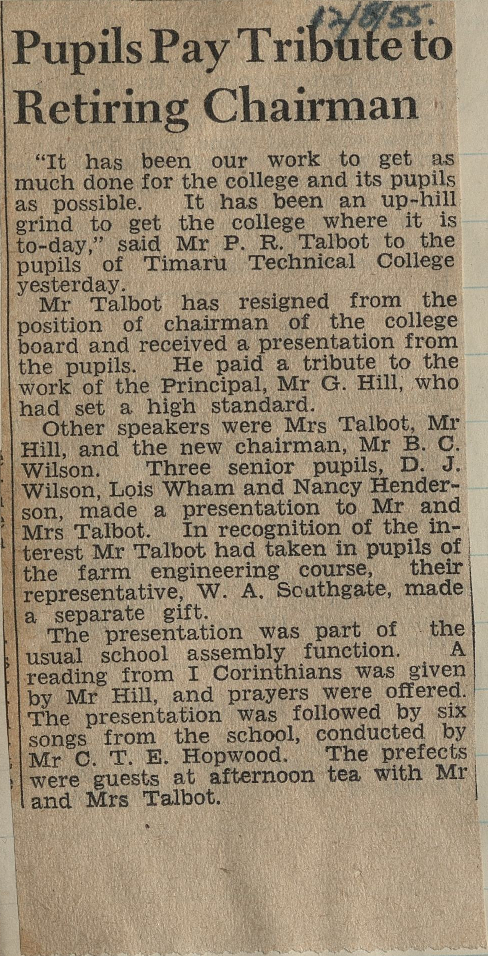 12/8/55.

Pupils Pay Tribute to Retiring Chairman

"It has been our work to get as much done for the college and its pupils as possible. It has been an up-hill grind to get the college where it is to-day," said Mr P. R. Talbot to the pupils of Timaru Technical College yesterday.

Mr Talbot has resigned from the position of chairman of the college board and received a presentation from the pupils. He paid a tribute to the work of the Principal, Mr G. Hill, who had set a high standard.

Other speakers were Mrs Talbot, Mr Hill, and the new chairman, Mr B. C. Wilson. Three senior pupils, D. J. Wilson, Lois Wham and Nancy Henderson, made a presentation to Mr and Mrs Talbot. In recognition of the interest Mr Talbot had taken in pupils of the farm engineering course, their representative, W. A. Southgate, made a separate gift.

The presentation was part of the usual school assembly function. A reading from I Corinthians was given by Mr Hill, and prayers were offered. The presentation was followed by six songs from the school, conducted by Mr C. T. E. Hopwood. The prefects were guests at afternoon tea with Mr and Mrs Talbot.